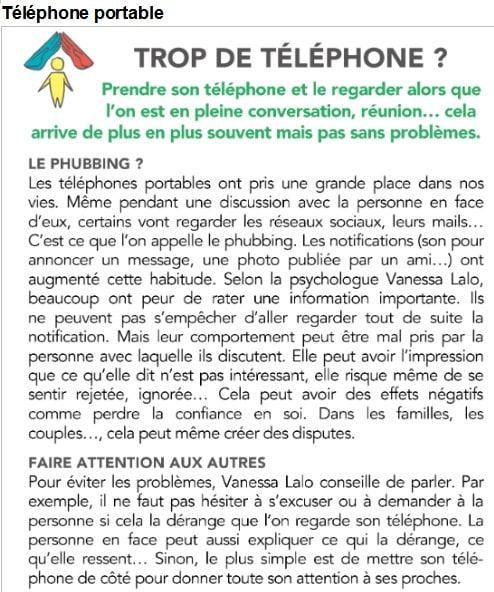 Téléphone portable

TROP DE TÉLÉPHONE ?

Prendre son téléphone et le regarder alors que l'on est en pleine conversation, réunion… cela arrive de plus en plus souvent mais pas sans problèmes.

LE PHUBBING ?
Les téléphones portables ont pris une grande place dans nos vies. Même pendant une discussion avec la personne en face d'eux, certains vont regarder les réseaux sociaux, leurs mails… C'est ce que l'on appelle le phubbing. Les notifications (son pour annoncer un message, une photo publiée par un ami…) ont augmenté cette habitude. Selon la psychologue Vanessa Lalo, beaucoup ont peur de rater une information importante. Ils ne peuvent pas s'empêcher d'aller regarder tout de suite la notification. Mais leur comportement peut être mal pris par la personne avec laquelle ils discutent. Elle peut avoir l'impression que ce qu'elle dit n'est pas intéressant, elle risque même de se sentir rejetée, ignorée… Cela peut avoir des effets négatifs comme perdre la confiance en soi. Dans les familles, les couples…, cela peut même créer des disputes.

FAIRE ATTENTION AUX AUTRES
Pour éviter les problèmes, Vanessa Lalo conseille de parler. Par exemple, il ne faut pas hésiter à s'excuser ou à demander à la personne si cela la dérange que l'on regarde son téléphone. La personne en face peut aussi expliquer ce qui la dérange, ce qu'elle ressent… Sinon, le plus simple est de mettre son téléphone de côté pour donner toute son attention à ses proches.